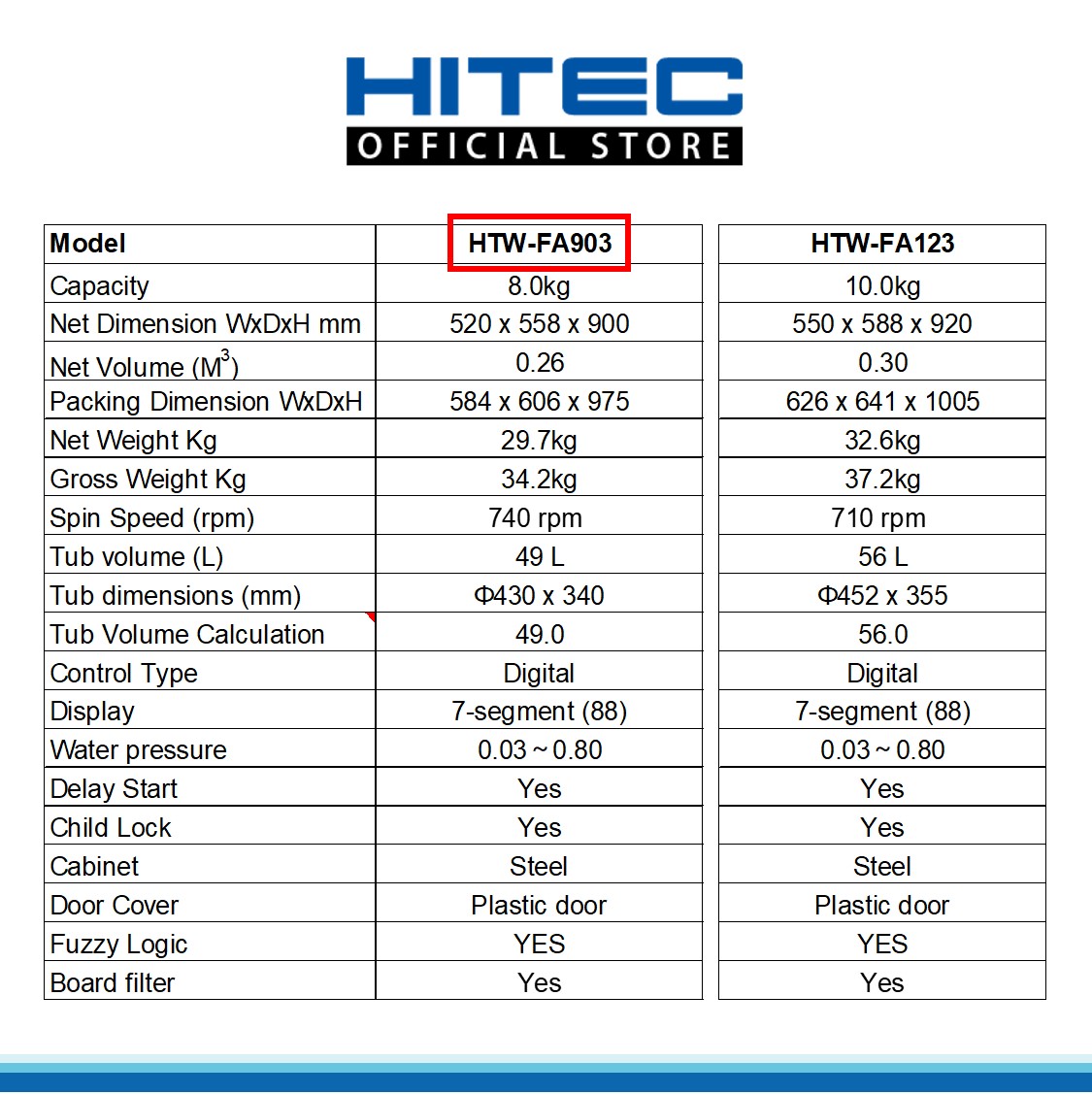 HITEC
OFFICIAL STORE

| Model | HTW-FA903 | HTW-FA123 |
|---|---|---|
| Capacity | 8.0kg | 10.0kg |
| Net Dimension WxDxH mm | 520 x 558 x 900 | 550 x 588 x 920 |
| Net Volume ($M^3$) | 0.26 | 0.30 |
| Packing Dimension WxDxH | 584 x 606 x 975 | 626 x 641 x 1005 |
| Net Weight Kg | 29.7kg | 32.6kg |
| Gross Weight Kg | 34.2kg | 37.2kg |
| Spin Speed (rpm) | 740 rpm | 710 rpm |
| Tub volume (L) | 49 L | 56 L |
| Tub dimensions (mm) | Φ430 x 340 | Φ452 x 355 |
| Tub Volume Calculation | 49.0 | 56.0 |
| Control Type | Digital | Digital |
| Display | 7-segment (88) | 7-segment (88) |
| Water pressure | 0.03 ~ 0.80 | 0.03 ~ 0.80 |
| Delay Start | Yes | Yes |
| Child Lock | Yes | Yes |
| Cabinet | Steel | Steel |
| Door Cover | Plastic door | Plastic door |
| Fuzzy Logic | YES | YES |
| Board filter | Yes | Yes |